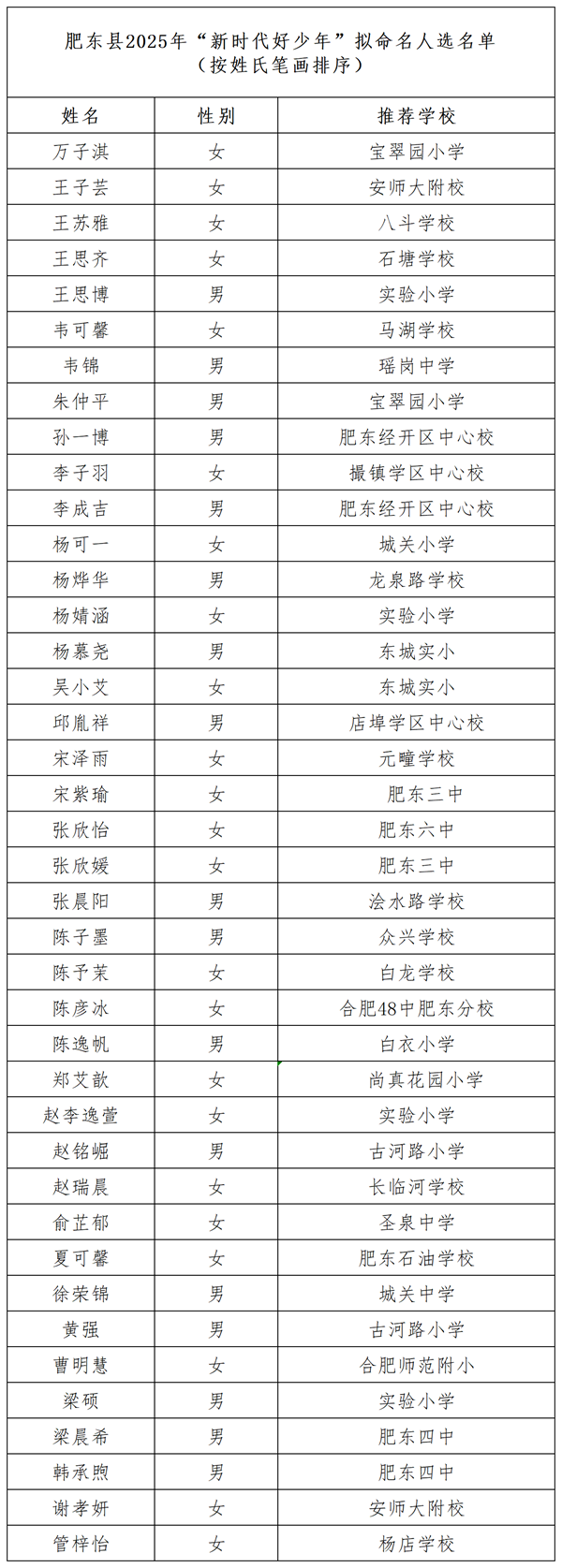 肥东县2025年“新时代好少年”拟命名人选名单
（按姓氏笔画排序）

| 姓名 | 性别 | 推荐学校 |
|---|---|---|
| 万子淇 | 女 | 宝翠园小学 |
| 王子芸 | 女 | 安师大附校 |
| 王苏雅 | 女 | 八斗学校 |
| 王思齐 | 女 | 石塘学校 |
| 王思博 | 男 | 实验小学 |
| 韦可馨 | 女 | 马湖学校 |
| 韦锦 | 男 | 瑶岗中学 |
| 朱仲平 | 男 | 宝翠园小学 |
| 孙一博 | 男 | 肥东经开区中心校 |
| 李子羽 | 女 | 撮镇学区中心校 |
| 李成吉 | 男 | 肥东经开区中心校 |
| 杨可一 | 女 | 城关小学 |
| 杨烨华 | 男 | 龙泉路学校 |
| 杨婧涵 | 女 | 实验小学 |
| 杨慕尧 | 男 | 东城实小 |
| 吴小艾 | 女 | 东城实小 |
| 邱胤祥 | 男 | 店埠学区中心校 |
| 宋泽雨 | 女 | 元疃学校 |
| 宋紫瑜 | 女 | 肥东三中 |
| 张欣怡 | 女 | 肥东六中 |
| 张欣媛 | 女 | 肥东三中 |
| 张晨阳 | 男 | 浍水路学校 |
| 陈子墨 | 男 | 众兴学校 |
| 陈予茉 | 女 | 白龙学校 |
| 陈彦冰 | 女 | 合肥48中肥东分校 |
| 陈逸帆 | 男 | 白衣小学 |
| 郑艾歆 | 女 | 尚真花园小学 |
| 赵李逸萱 | 女 | 实验小学 |
| 赵铭崛 | 男 | 古河路小学 |
| 赵瑞晨 | 女 | 长临河学校 |
| 俞芷郁 | 女 | 圣泉中学 |
| 夏可馨 | 女 | 肥东石油学校 |
| 徐荣锦 | 男 | 城关中学 |
| 黄强 | 男 | 古河路小学 |
| 曹明慧 | 女 | 合肥师范附小 |
| 梁硕 | 男 | 实验小学 |
| 梁晨希 | 男 | 肥东四中 |
| 韩承煦 | 男 | 肥东四中 |
| 谢孝妍 | 女 | 安师大附校 |
| 管梓怡 | 女 | 杨店学校 |